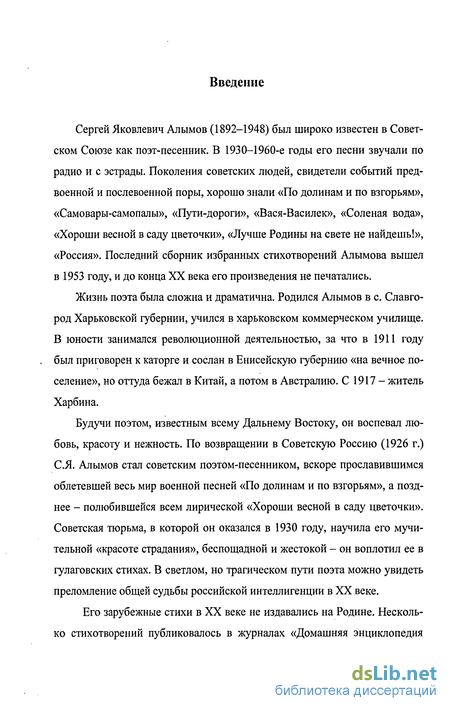 Введение

Сергей Яковлевич Алымов (1892–1948) был широко известен в Советском Союзе как поэт-песенник. В 1930–1960-е годы его песни звучали по радио и с эстрады. Поколения советских людей, свидетели событий предвоенной и послевоенной поры, хорошо знали «По долинам и по взгорьям», «Самовары-самопалы», «Пути-дороги», «Вася-Василек», «Соленая вода», «Хороши весной в саду цветочки», «Лучше Родины на свете не найдешь!», «Россия». Последний сборник избранных стихотворений Алымова вышел в 1953 году, и до конца XX века его произведения не печатались.

Жизнь поэта была сложна и драматична. Родился Алымов в с. Славгород Харьковской губернии, учился в харьковском коммерческом училище. В юности занимался революционной деятельностью, за что в 1911 году был приговорен к каторге и сослан в Енисейскую губернию «на вечное поселение», но оттуда бежал в Китай, а потом в Австралию. С 1917 – житель Харбина.

Будучи поэтом, известным всему Дальнему Востоку, он воспевал любовь, красоту и нежность. По возвращении в Советскую Россию (1926 г.) С.Я. Алымов стал советским поэтом-песенником, вскоре прославившимся облетевшей весь мир военной песней «По долинам и по взгорьям», а позднее – полюбившейся всем лирической «Хороши весной в саду цветочки». Советская тюрьма, в которой он оказался в 1930 году, научила его мучительной «красоте страдания», беспощадной и жестокой – он воплотил ее в гулаговских стихах. В светлом, но трагическом пути поэта можно увидеть преломление общей судьбы российской интеллигенции в XX веке.

Его зарубежные стихи в XX веке не издавались на Родине. Несколько стихотворений публиковалось в журналах «Домашняя энциклопедия

dsLib.net
библиотека диссертаций